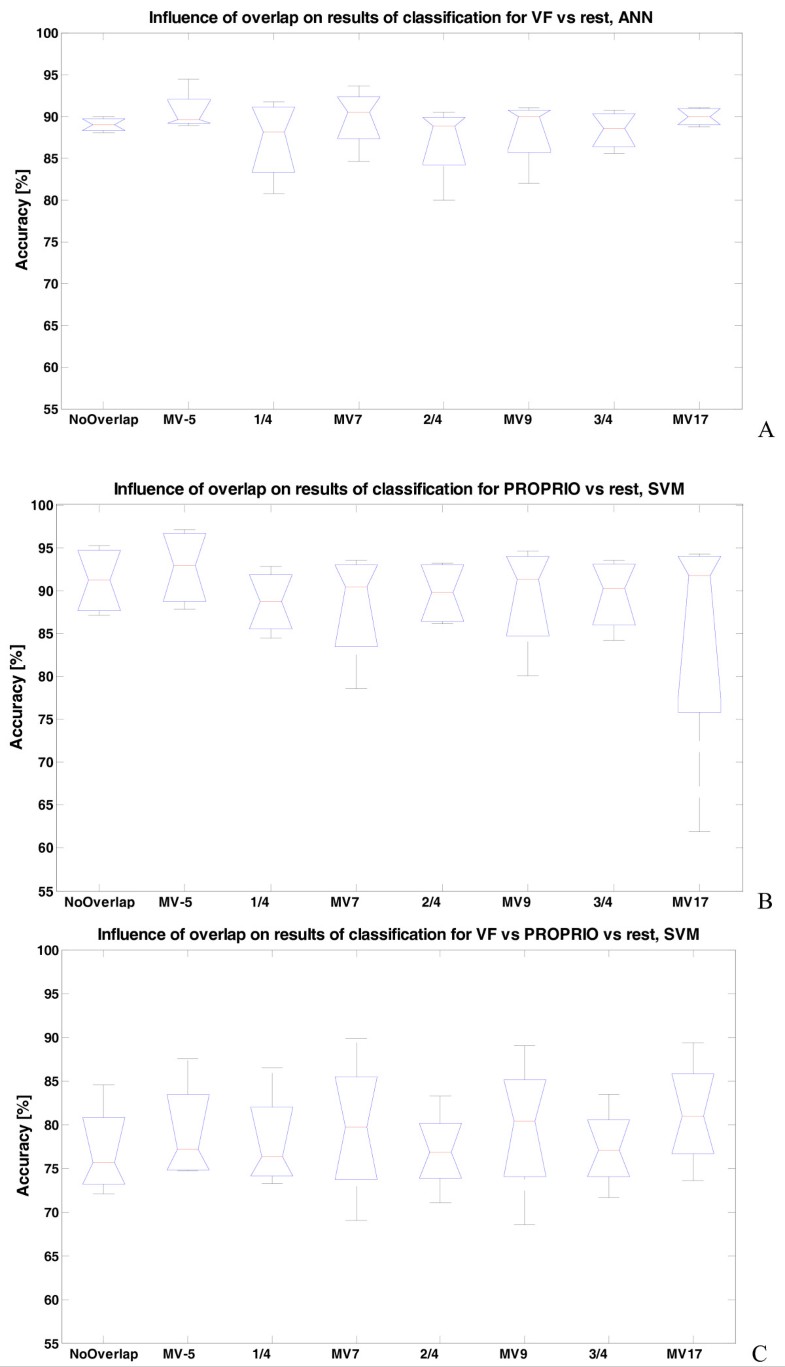 Influence of overlap on results of classification for VF vs rest, ANN

Accuracy [%]

100
95
90
85
80
75
70
65
60
55

NoOverlap MV-5 1/4 MV7 2/4 MV9 3/4 MV17

A

Influence of overlap on results of classification for PROPRIO vs rest, SVM

Accuracy [%]

100
95
90
85
80
75
70
65
60
55

NoOverlap MV-5 1/4 MV7 2/4 MV9 3/4 MV17

B

Influence of overlap on results of classification for VF vs PROPRIO vs rest, SVM

Accuracy [%]

100
95
90
85
80
75
70
65
60
55

NoOverlap MV-5 1/4 MV7 2/4 MV9 3/4 MV17

C